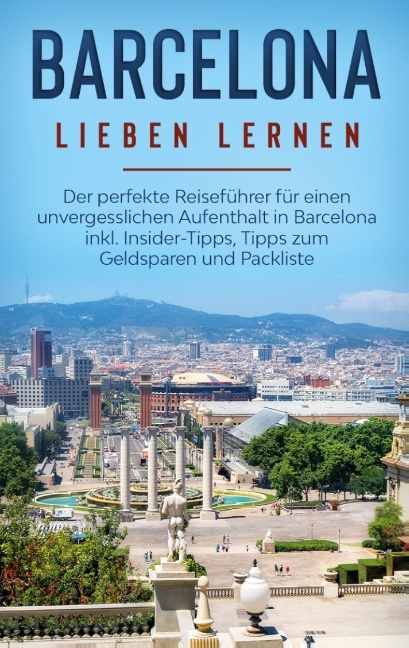 BARCELONA
LIEBEN LERNEN

Der perfekte Reiseführer für einen unvergesslichen Aufenthalt in Barcelona inkl. Insider-Tipps, Tipps zum Geldsparen und Packliste